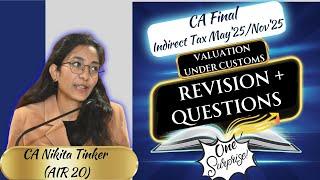 CA Final
Indirect Tax May'25/Nov'25

VALUATION UNDER CUSTOMS

REVISION + QUESTIONS

One Surprise!

CA Nikita Tinker
(AIR 20)